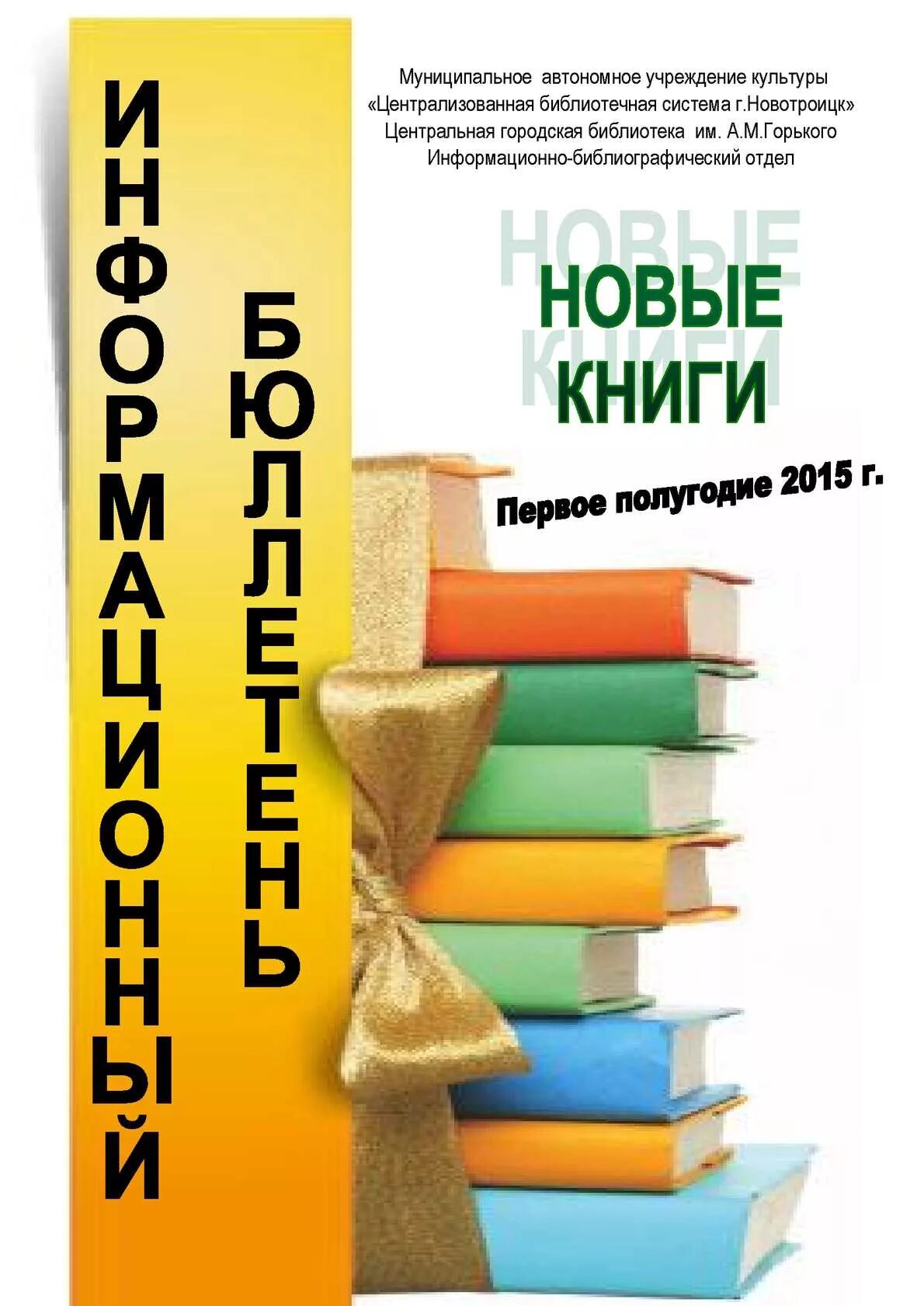 ИНФОРМАЦИОНЫЙ

БЮЛЛЕТЕНЬ

Муниципальное автономное учреждение культуры
«Централизованная библиотечная система г.Новотроицк»
Центральная городская библиотека им. А.М.Горького
Информационно-библиографический отдел

НОВЫЕ КНИГИ

НОВЫЕ
КНИГИ

Первое полугодие 2015 г.